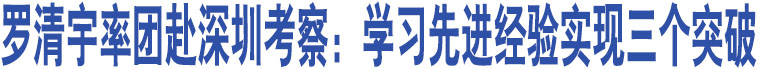 罗清宇率团赴深圳考察：学习先进经验实现三个突破